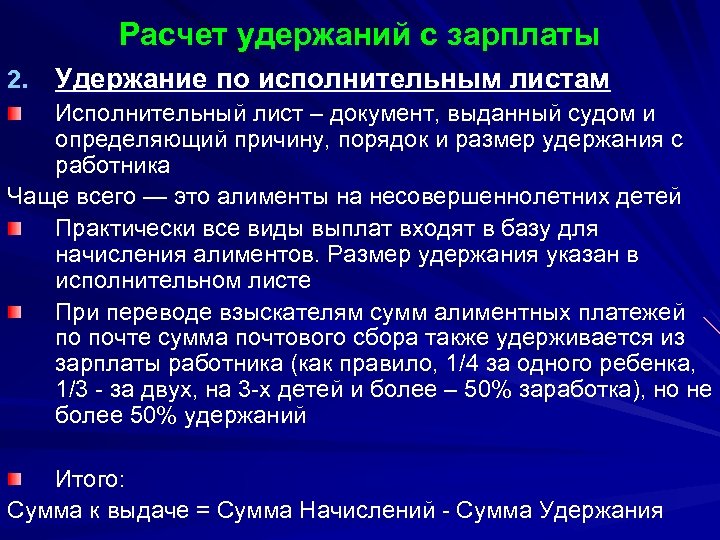 Расчет удержаний с зарплаты

2. Удержание по исполнительным листам

Исполнительный лист – документ, выданный судом и определяющий причину, порядок и размер удержания с работника

Чаще всего — это алименты на несовершеннолетних детей

Практически все виды выплат входят в базу для начисления алиментов. Размер удержания указан в исполнительном листе

При переводе взыскателям сумм алиментных платежей по почте сумма почтового сбора также удерживается из зарплаты работника (как правило, 1/4 за одного ребенка, 1/3 - за двух, на 3-х детей и более – 50% заработка), но не более 50% удержаний

Итого:

Сумма к выдаче = Сумма Начислений - Сумма Удержания